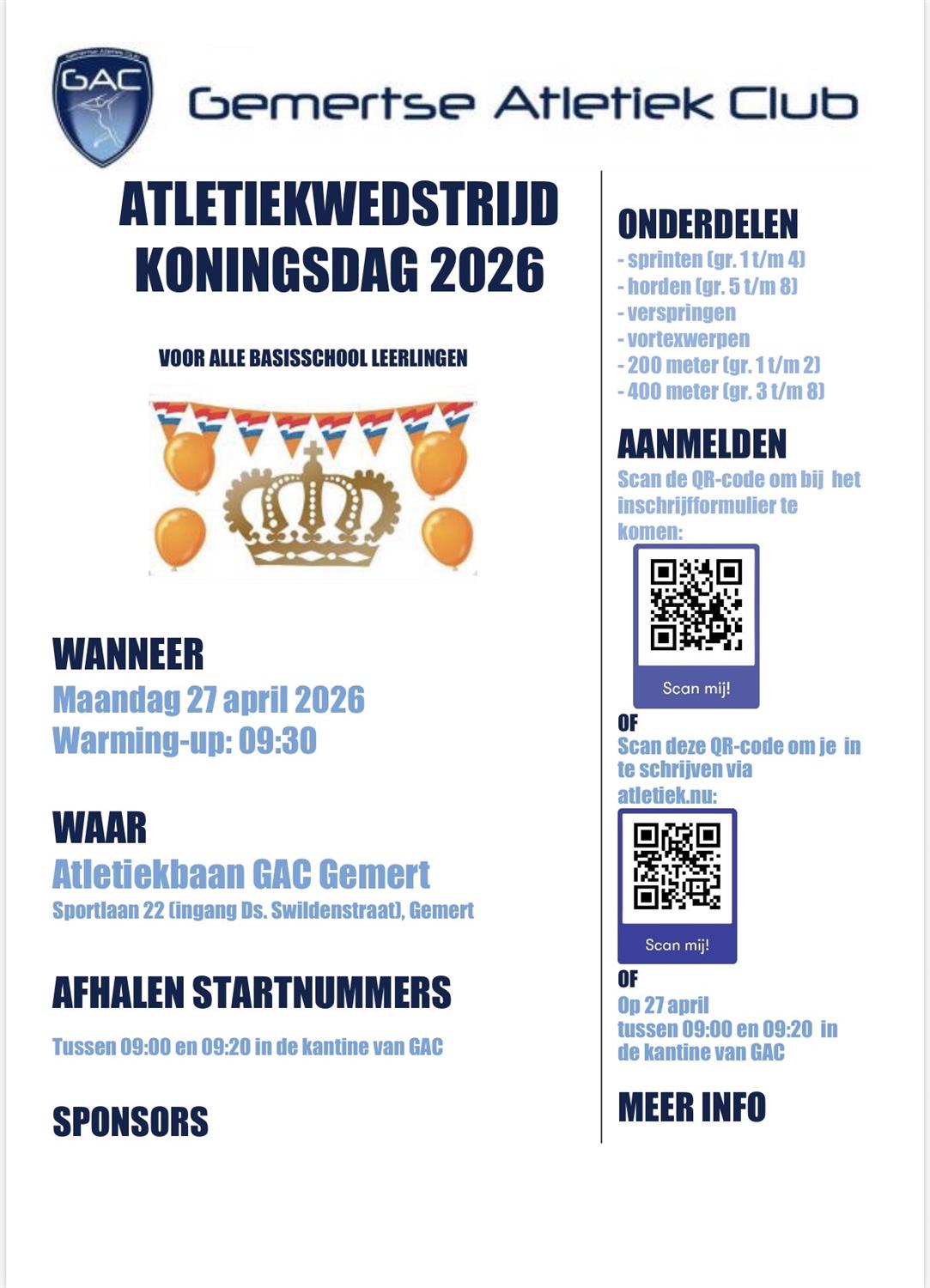 GAC

Gemertse Atletiek Club

ATLETIEKWEDSTRIJD KONINGSDAG 2026

VOOR ALLE BASISSCHOOL LEERLINGEN

WANNEER
Maandag 27 april 2026
Warming-up: 09:30

WAAR
Atletiekbaan GAC Gemert
Sportlaan 22 (ingang Ds. Swildenstraat), Gemert

AFHALEN STARTNUMMERS
Tussen 09:00 en 09:20 in de kantine van GAC

SPONSORS

ONDERDELEN
- sprinten (gr. 1 t/m 4)
- horden (gr. 5 t/m 8)
- verspringen
- vortexwerpen
- 200 meter (gr. 1 t/m 2)
- 400 meter (gr. 3 t/m 8)

AANMELDEN
Scan de QR-code om bij het inschrijfformulier te komen:

Scan mij!

OF
Scan deze QR-code om je in te schrijven via atletiek.nu:

Scan mij!

OF
Op 27 april tussen 09:00 en 09:20 in de kantine van GAC

MEER INFO